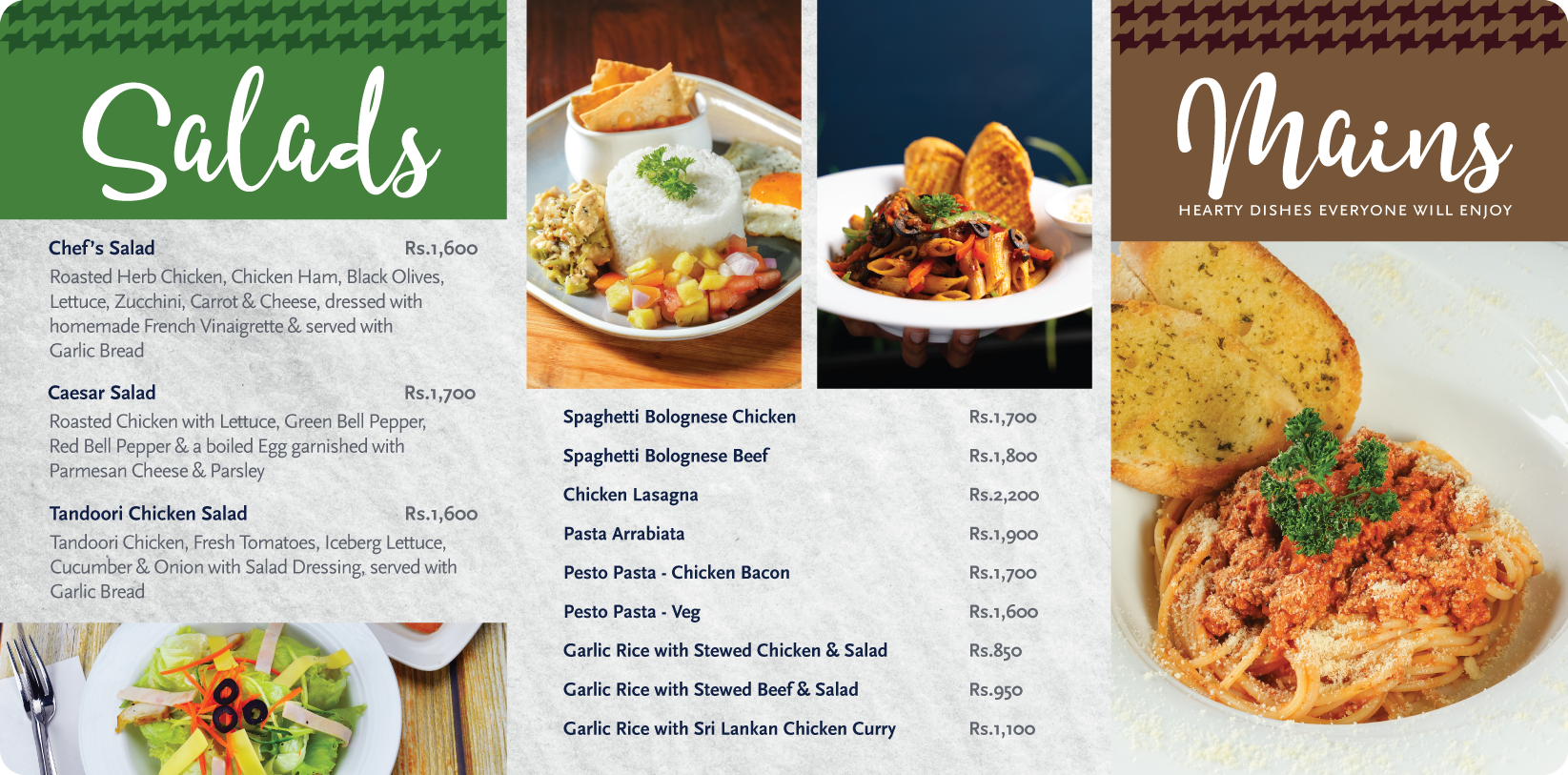 Salads

Chef's Salad Rs.1,600
Roasted Herb Chicken, Chicken Ham, Black Olives, Lettuce, Zucchini, Carrot & Cheese, dressed with homemade French Vinaigrette & served with Garlic Bread

Caesar Salad Rs.1,700
Roasted Chicken with Lettuce, Green Bell Pepper, Red Bell Pepper & a boiled Egg garnished with Parmesan Cheese & Parsley

Tandoori Chicken Salad Rs.1,600
Tandoori Chicken, Fresh Tomatoes, Iceberg Lettuce, Cucumber & Onion with Salad Dressing, served with Garlic Bread

Spaghetti Bolognese Chicken Rs.1,700
Spaghetti Bolognese Beef Rs.1,800
Chicken Lasagna Rs.2,200
Pasta Arrabiata Rs.1,900
Pesto Pasta - Chicken Bacon Rs.1,700
Pesto Pasta - Veg Rs.1,600
Garlic Rice with Stewed Chicken & Salad Rs.850
Garlic Rice with Stewed Beef & Salad Rs.950
Garlic Rice with Sri Lankan Chicken Curry Rs.1,100

Mains
HEARTY DISHES EVERYONE WILL ENJOY